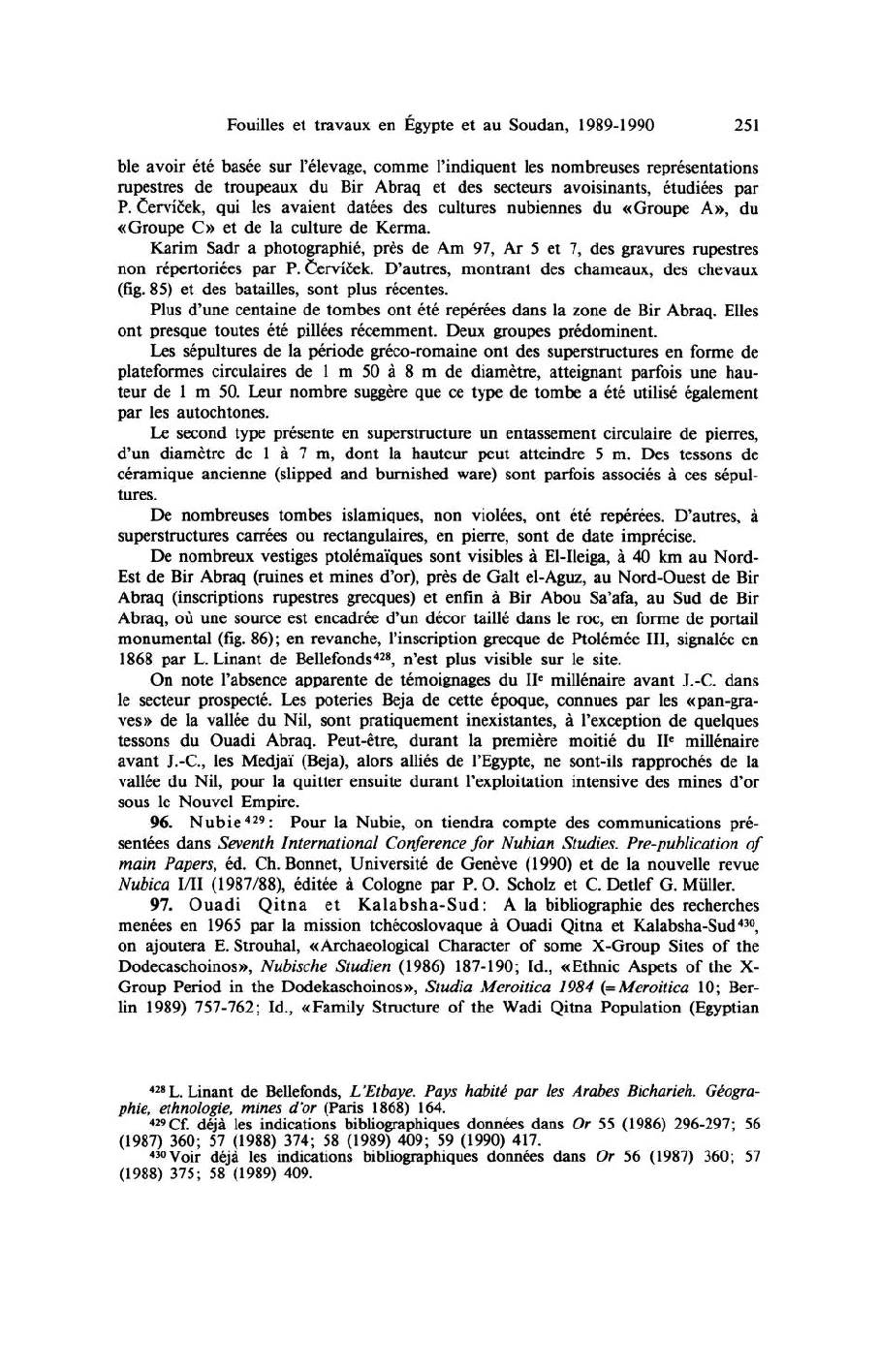 Fouilles et travaux en Égypte et au Soudan, 1989-1990 251

ble avoir été basée sur l'élevage, comme l'indiquent les nombreuses représentations rupestres de troupeaux du Bir Abraq et des secteurs avoisinants, étudiées par P. Červíček, qui les avaient datées des cultures nubiennes du «Groupe A», du «Groupe C» et de la culture de Kerma.

Karim Sadr a photographié, près de Am 97, Ar 5 et 7, des gravures rupestres non répertoriées par P. Červíček. D'autres, montrant des chameaux, des chevaux (fig. 85) et des batailles, sont plus récentes.

Plus d'une centaine de tombes ont été repérées dans la zone de Bir Abraq. Elles ont presque toutes été pillées récemment. Deux groupes prédominent.

Les sépultures de la période gréco-romaine ont des superstructures en forme de plateformes circulaires de 1 m 50 à 8 m de diamètre, atteignant parfois une hauteur de 1 m 50. Leur nombre suggère que ce type de tombe a été utilisé également par les autochtones.

Le second type présente en superstructure un entassement circulaire de pierres, d'un diamètre de 1 à 7 m, dont la hauteur peut atteindre 5 m. Des tessons de céramique ancienne (slipped and burnished ware) sont parfois associés à ces sépultures.

De nombreuses tombes islamiques, non violées, ont été repérées. D'autres, à superstructures carrées ou rectangulaires, en pierre, sont de date imprécise.

De nombreux vestiges ptolémaïques sont visibles à El-Ileiga, à 40 km au Nord-Est de Bir Abraq (ruines et mines d'or), près de Galt el-Aguz, au Nord-Ouest de Bir Abraq (inscriptions rupestres grecques) et enfin à Bir Abou Sa'afa, au Sud de Bir Abraq, où une source est encadrée d'un décor taillé dans le roc, en forme de portail monumental (fig. 86); en revanche, l'inscription grecque de Ptolémée III, signalée en 1868 par L. Linant de Bellefonds$^{428}$, n'est plus visible sur le site.

On note l'absence apparente de témoignages du II$^e$ millénaire avant J.-C. dans le secteur prospecté. Les poteries Beja de cette époque, connues par les «pan-graves» de la vallée du Nil, sont pratiquement inexistantes, à l'exception de quelques tessons du Ouadi Abraq. Peut-être, durant la première moitié du II$^e$ millénaire avant J.-C., les Medjaï (Beja), alors alliés de l'Egypte, ne sont-ils rapprochés de la vallée du Nil, pour la quitter ensuite durant l'exploitation intensive des mines d'or sous le Nouvel Empire.

96. Nubie$^{429}$: Pour la Nubie, on tiendra compte des communications présentées dans Seventh International Conference for Nubian Studies. Pre-publication of main Papers, éd. Ch. Bonnet, Université de Genève (1990) et de la nouvelle revue Nubica I/II (1987/88), éditée à Cologne par P. O. Scholz et C. Detlef G. Müller.

97. Ouadi Qitna et Kalabsha-Sud: A la bibliographie des recherches menées en 1965 par la mission tchécoslovaque à Ouadi Qitna et Kalabsha-Sud$^{430}$, on ajoutera E. Strouhal, «Archaeological Character of some X-Group Sites of the Dodecaschoinos», Nubische Studien (1986) 187-190; Id., «Ethnic Aspets of the X-Group Period in the Dodekaschoinos», Studia Meroitica 1984 (= Meroitica 10; Berlin 1989) 757-762; Id., «Family Structure of the Wadi Qitna Population (Egyptian

$^{428}$ L. Linant de Bellefonds, L'Etbaye. Pays habité par les Arabes Bicharieh. Géographie, ethnologie, mines d'or (Paris 1868) 164.
$^{429}$ Cf. déjà les indications bibliographiques données dans Or 55 (1986) 296-297; 56 (1987) 360; 57 (1988) 374; 58 (1989) 409; 59 (1990) 417.
$^{430}$ Voir déjà les indications bibliographiques données dans Or 56 (1987) 360; 57 (1988) 375; 58 (1989) 409.